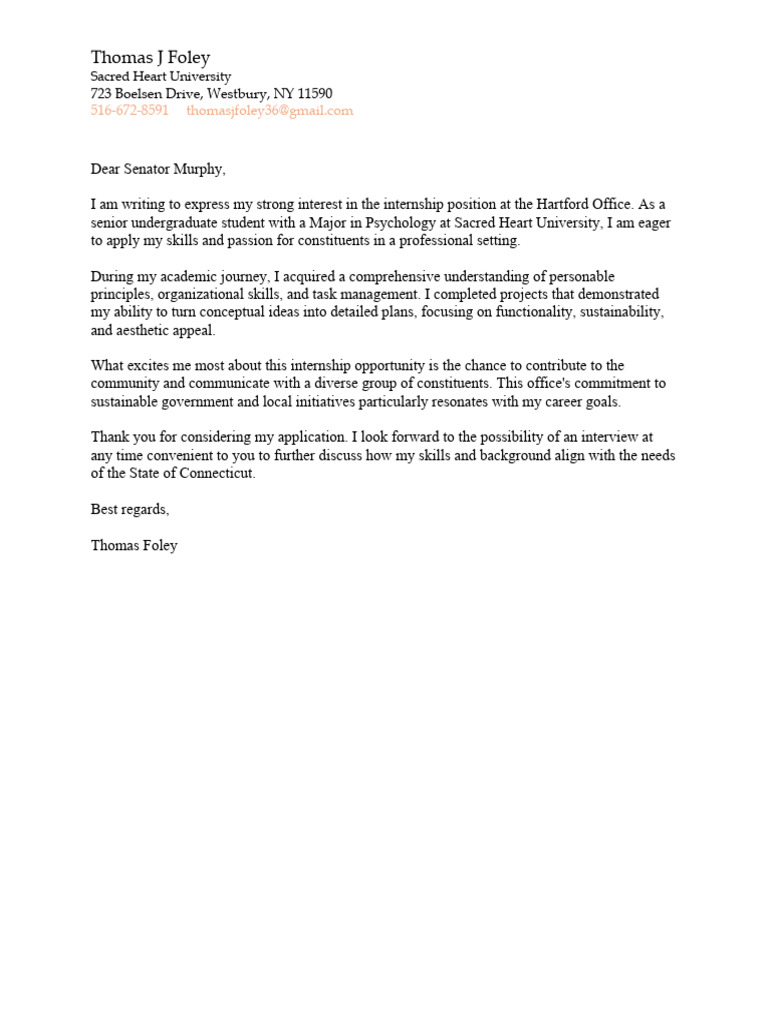 Thomas J Foley
Sacred Heart University
723 Boelsen Drive, Westbury, NY 11590
516-672-8591 thomasjfoley36@gmail.com

Dear Senator Murphy,

I am writing to express my strong interest in the internship position at the Hartford Office. As a senior undergraduate student with a Major in Psychology at Sacred Heart University, I am eager to apply my skills and passion for constituents in a professional setting.

During my academic journey, I acquired a comprehensive understanding of personable principles, organizational skills, and task management. I completed projects that demonstrated my ability to turn conceptual ideas into detailed plans, focusing on functionality, sustainability, and aesthetic appeal.

What excites me most about this internship opportunity is the chance to contribute to the community and communicate with a diverse group of constituents. This office's commitment to sustainable government and local initiatives particularly resonates with my career goals.

Thank you for considering my application. I look forward to the possibility of an interview at any time convenient to you to further discuss how my skills and background align with the needs of the State of Connecticut.

Best regards,

Thomas Foley